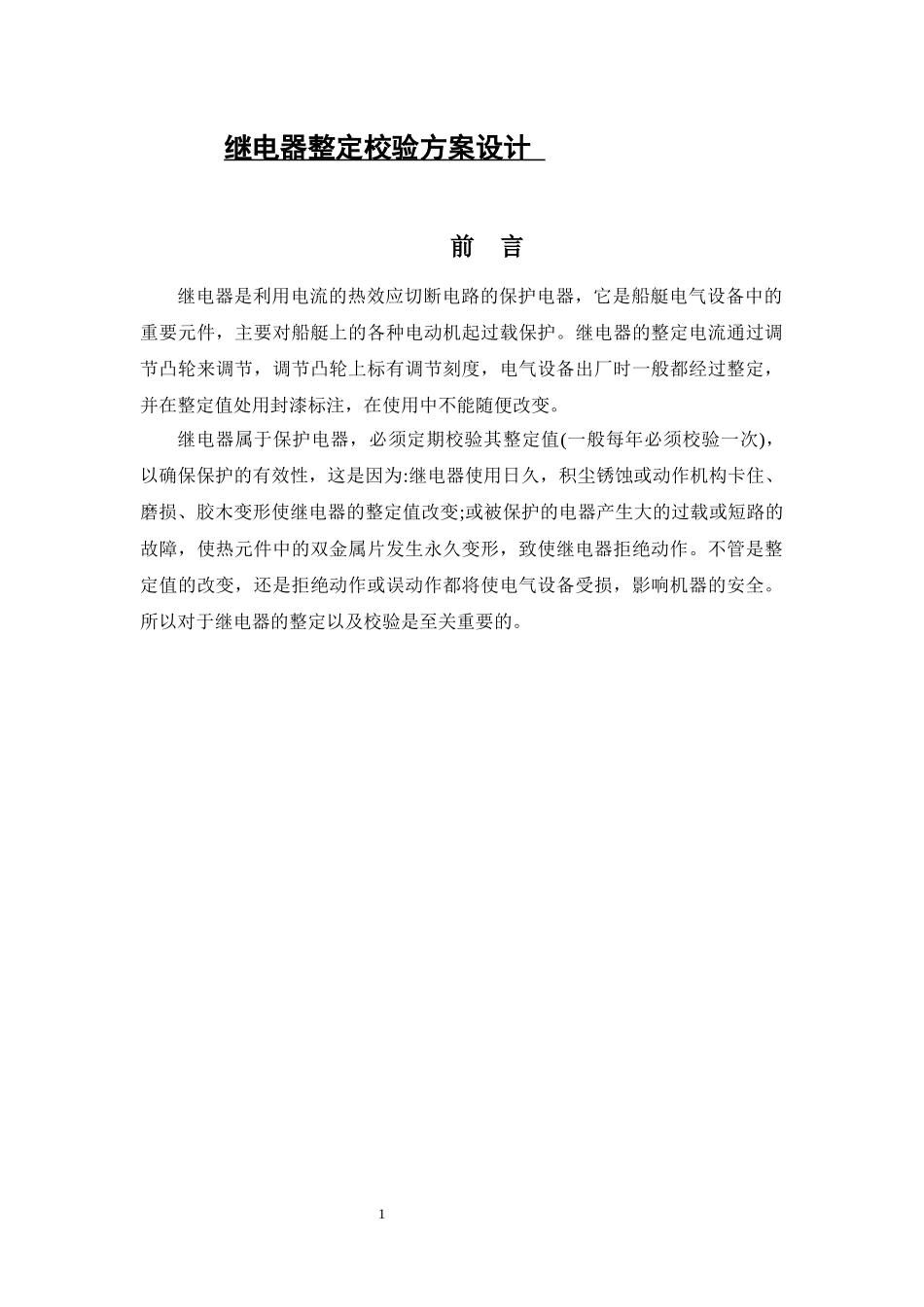 继电器整定校验方案设计

前 言

继电器是利用电流的热效应切断电路的保护电器，它是船艇电气设备中的重要元件，主要对船艇上的各种电动机起过载保护。继电器的整定电流通过调节凸轮来调节，调节凸轮上标有调节刻度，电气设备出厂时一般都经过整定，并在整定值处用封漆标注，在使用中不能随便改变。

继电器属于保护电器，必须定期校验其整定值(一般每年必须校验一次)，以确保保护的有效性，这是因为:继电器使用日久，积尘锈蚀或动作机构卡住、磨损、胶木变形使继电器的整定值改变;或被保护的电器产生大的过载或短路的故障，使热元件中的双金属片发生永久变形，致使继电器拒绝动作。不管是整定值的改变，还是拒绝动作或误动作都将使电气设备受损，影响机器的安全。所以对于继电器的整定以及校验是至关重要的。

1